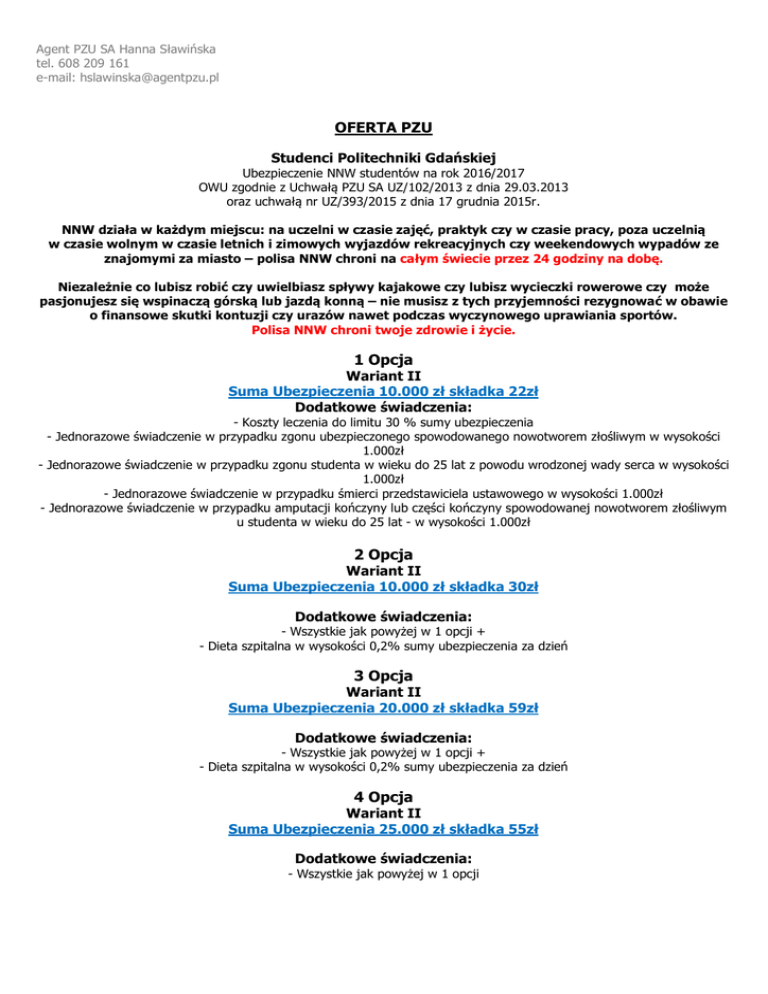 Agent PZU SA Hanna Sławińska
tel. 608 209 161
e-mail: hslawinska@agentpzu.pl

OFERTA PZU

Studenci Politechniki Gdańskiej
Ubezpieczenie NNW studentów na rok 2016/2017
OWU zgodnie z Uchwałą PZU SA UZ/102/2013 z dnia 29.03.2013
oraz uchwałą nr UZ/393/2015 z dnia 17 grudnia 2015r.

NNW działa w każdym miejscu: na uczelni w czasie zajęć, praktyk czy w czasie pracy, poza uczelnią w czasie wolnym w czasie letnich i zimowych wyjazdów rekreacyjnych czy weekendowych wypadów ze znajomymi za miasto – polisa NNW chroni na całym świecie przez 24 godziny na dobę.

Niezależnie co lubisz robić czy uwielbiasz spływy kajakowe czy lubisz wycieczki rowerowe czy może pasjonujesz się wspinaczą górską lub jazdą konną – nie musisz z tych przyjemności rezygnować w obawie o finansowe skutki kontuzji czy urazów nawet podczas wyczynowego uprawiania sportów.
Polisa NNW chroni twoje zdrowie i życie.

1 Opcja
Wariant II
Suma Ubezpieczenia 10.000 zł składka 22zł
Dodatkowe świadczenia:
- Koszty leczenia do limitu 30 % sumy ubezpieczenia
- Jednorazowe świadczenie w przypadku zgonu ubezpieczonego spowodowanego nowotworem złośliwym w wysokości 1.000zł
- Jednorazowe świadczenie w przypadku zgonu studenta w wieku do 25 lat z powodu wrodzonej wady serca w wysokości 1.000zł
- Jednorazowe świadczenie w przypadku śmierci przedstawiciela ustawowego w wysokości 1.000zł
- Jednorazowe świadczenie w przypadku amputacji kończyny lub części kończyny spowodowanej nowotworem złośliwym u studenta w wieku do 25 lat - w wysokości 1.000zł

2 Opcja
Wariant II
Suma Ubezpieczenia 10.000 zł składka 30zł

Dodatkowe świadczenia:
- Wszystkie jak powyżej w 1 opcji +
- Dieta szpitalna w wysokości 0,2% sumy ubezpieczenia za dzień

3 Opcja
Wariant II
Suma Ubezpieczenia 20.000 zł składka 59zł

Dodatkowe świadczenia:
- Wszystkie jak powyżej w 1 opcji +
- Dieta szpitalna w wysokości 0,2% sumy ubezpieczenia za dzień

4 Opcja
Wariant II
Suma Ubezpieczenia 25.000 zł składka 55zł

Dodatkowe świadczenia:
- Wszystkie jak powyżej w 1 opcji